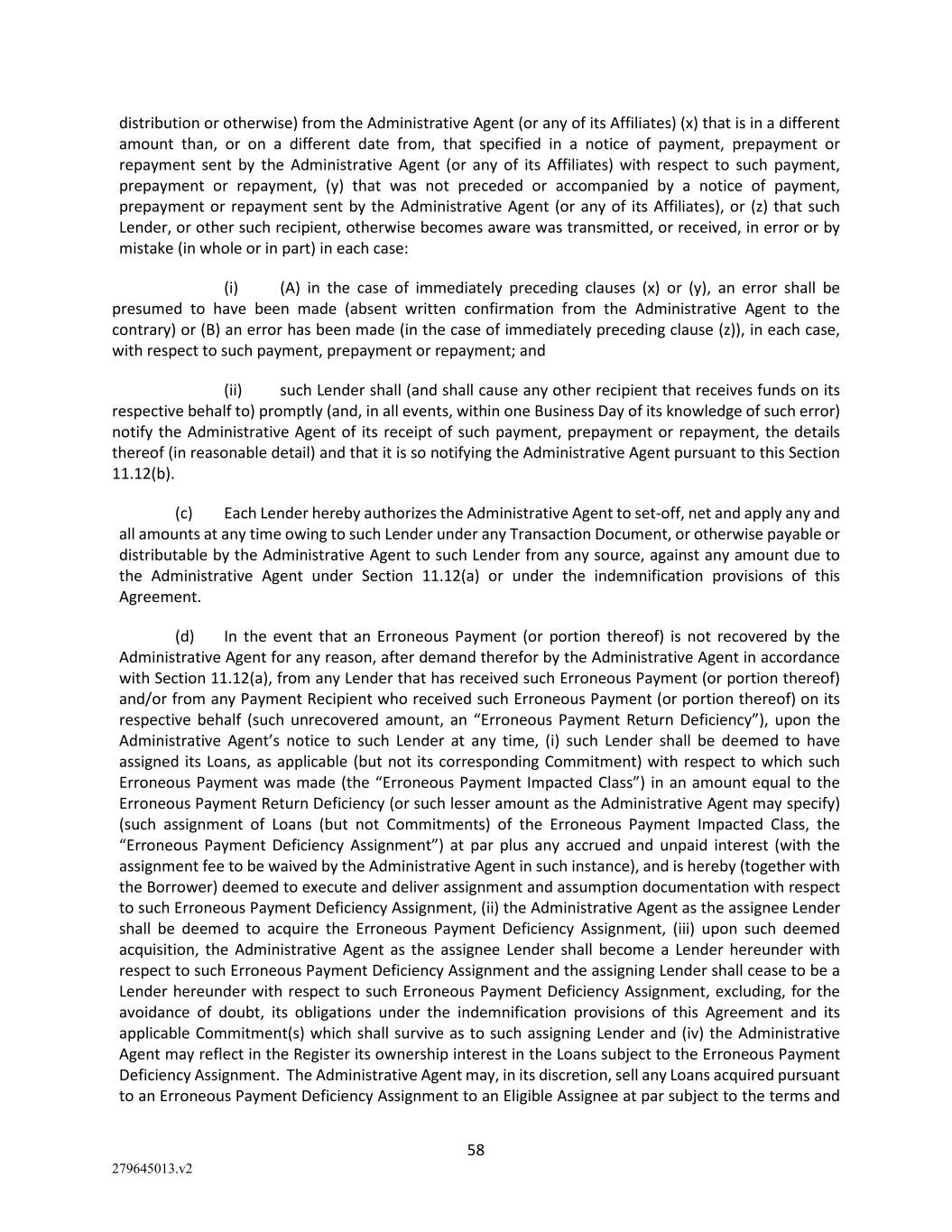 distribution or otherwise) from the Administrative Agent (or any of its Affiliates) (x) that is in a different amount than, or on a different date from, that specified in a notice of payment, prepayment or repayment sent by the Administrative Agent (or any of its Affiliates) with respect to such payment, prepayment or repayment, (y) that was not preceded or accompanied by a notice of payment, prepayment or repayment sent by the Administrative Agent (or any of its Affiliates), or (z) that such Lender, or other such recipient, otherwise becomes aware was transmitted, or received, in error or by mistake (in whole or in part) in each case:

(i) (A) in the case of immediately preceding clauses (x) or (y), an error shall be presumed to have been made (absent written confirmation from the Administrative Agent to the contrary) or (B) an error has been made (in the case of immediately preceding clause (z)), in each case, with respect to such payment, prepayment or repayment; and

(ii) such Lender shall (and shall cause any other recipient that receives funds on its respective behalf to) promptly (and, in all events, within one Business Day of its knowledge of such error) notify the Administrative Agent of its receipt of such payment, prepayment or repayment, the details thereof (in reasonable detail) and that it is so notifying the Administrative Agent pursuant to this Section 11.12(b).

(c) Each Lender hereby authorizes the Administrative Agent to set-off, net and apply any and all amounts at any time owing to such Lender under any Transaction Document, or otherwise payable or distributable by the Administrative Agent to such Lender from any source, against any amount due to the Administrative Agent under Section 11.12(a) or under the indemnification provisions of this Agreement.

(d) In the event that an Erroneous Payment (or portion thereof) is not recovered by the Administrative Agent for any reason, after demand therefor by the Administrative Agent in accordance with Section 11.12(a), from any Lender that has received such Erroneous Payment (or portion thereof) and/or from any Payment Recipient who received such Erroneous Payment (or portion thereof) on its respective behalf (such unrecovered amount, an “Erroneous Payment Return Deficiency”), upon the Administrative Agent’s notice to such Lender at any time, (i) such Lender shall be deemed to have assigned its Loans, as applicable (but not its corresponding Commitment) with respect to which such Erroneous Payment was made (the “Erroneous Payment Impacted Class”) in an amount equal to the Erroneous Payment Return Deficiency (or such lesser amount as the Administrative Agent may specify) (such assignment of Loans (but not Commitments) of the Erroneous Payment Impacted Class, the “Erroneous Payment Deficiency Assignment”) at par plus any accrued and unpaid interest (with the assignment fee to be waived by the Administrative Agent in such instance), and is hereby (together with the Borrower) deemed to execute and deliver assignment and assumption documentation with respect to such Erroneous Payment Deficiency Assignment, (ii) the Administrative Agent as the assignee Lender shall be deemed to acquire the Erroneous Payment Deficiency Assignment, (iii) upon such deemed acquisition, the Administrative Agent as the assignee Lender shall become a Lender hereunder with respect to such Erroneous Payment Deficiency Assignment and the assigning Lender shall cease to be a Lender hereunder with respect to such Erroneous Payment Deficiency Assignment, excluding, for the avoidance of doubt, its obligations under the indemnification provisions of this Agreement and its applicable Commitment(s) which shall survive as to such assigning Lender and (iv) the Administrative Agent may reflect in the Register its ownership interest in the Loans subject to the Erroneous Payment Deficiency Assignment. The Administrative Agent may, in its discretion, sell any Loans acquired pursuant to an Erroneous Payment Deficiency Assignment to an Eligible Assignee at par subject to the terms and

58

279645013.v2